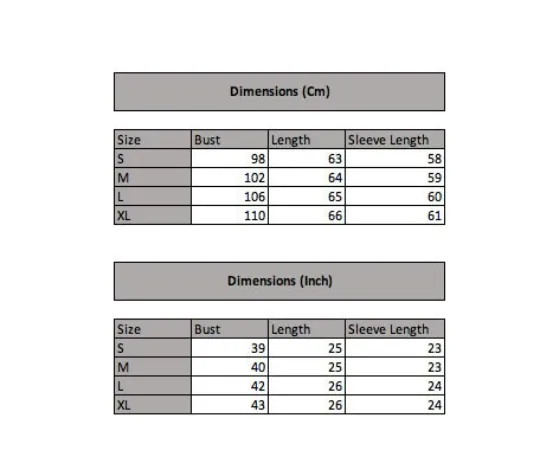 Dimensions (Cm)

| Size | Bust | Length | Sleeve Length |
|---|---|---|---|
| S | 98 | 63 | 58 |
| M | 102 | 64 | 59 |
| L | 106 | 65 | 60 |
| XL | 110 | 66 | 61 |

Dimensions (Inch)

| Size | Bust | Length | Sleeve Length |
|---|---|---|---|
| S | 39 | 25 | 23 |
| M | 40 | 25 | 23 |
| L | 42 | 26 | 24 |
| XL | 43 | 26 | 24 |